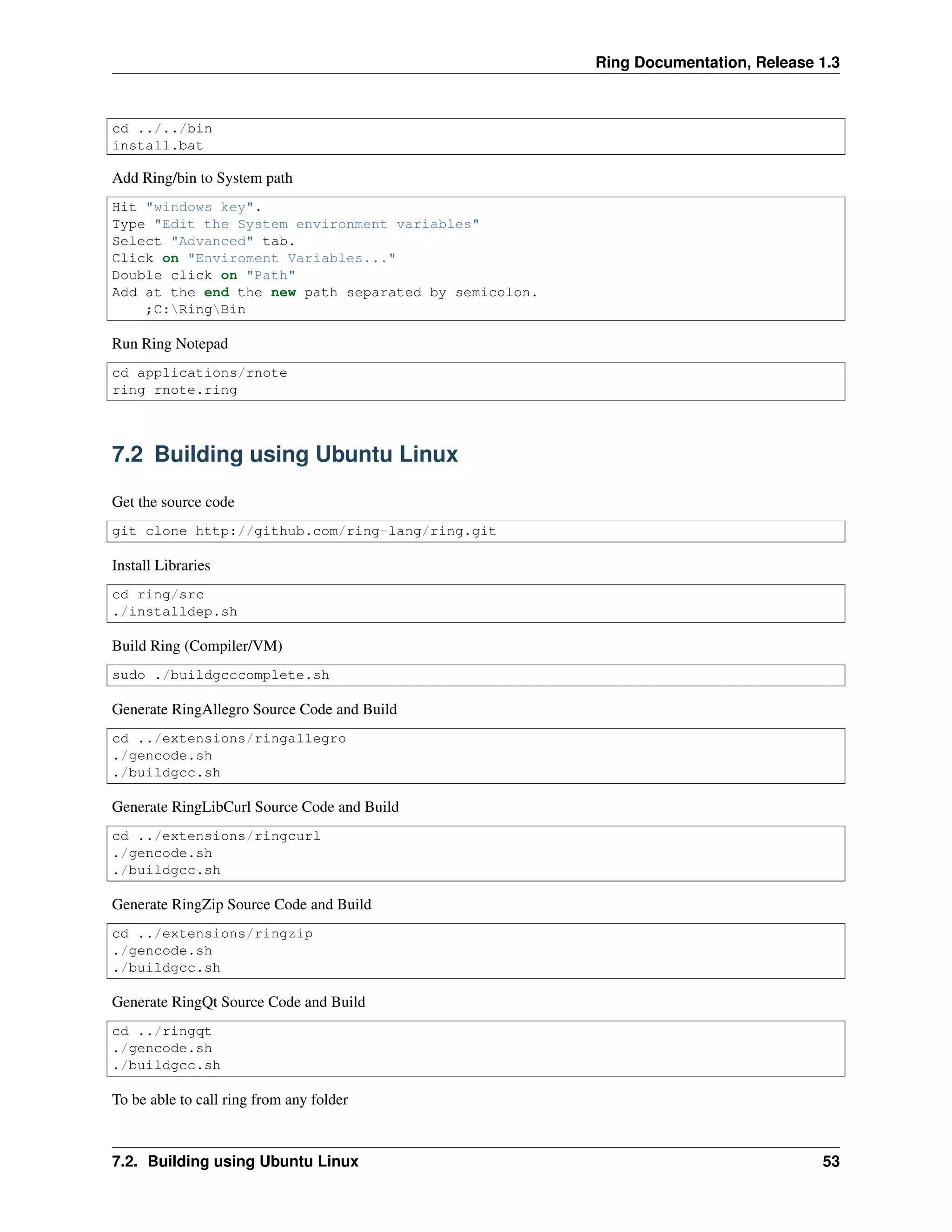 Ring Documentation, Release 1.3

cd ../../bin
install.bat

Add Ring/bin to System path

Hit "windows key".
Type "Edit the System environment variables"
Select "Advanced" tab.
Click on "Enviroment Variables..."
Double click on "Path"
Add at the end the new path separated by semicolon.
    ;C:\Ring\Bin

Run Ring Notepad

cd applications/rnote
ring rnote.ring

7.2 Building using Ubuntu Linux

Get the source code

git clone http://github.com/ring-lang/ring.git

Install Libraries

cd ring/src
./installdep.sh

Build Ring (Compiler/VM)

sudo ./buildgcccomplete.sh

Generate RingAllegro Source Code and Build

cd ../extensions/ringallegro
./gencode.sh
./buildgcc.sh

Generate RingLibCurl Source Code and Build

cd ../extensions/ringcurl
./gencode.sh
./buildgcc.sh

Generate RingZip Source Code and Build

cd ../extensions/ringzip
./gencode.sh
./buildgcc.sh

Generate RingQt Source Code and Build

cd ../ringqt
./gencode.sh
./buildgcc.sh

To be able to call ring from any folder

7.2. Building using Ubuntu Linux 53